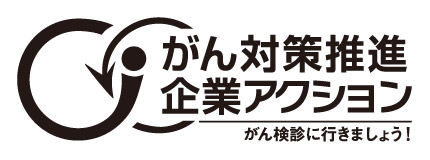 がん対策推進
企業アクション

がん検診に行きましょう！